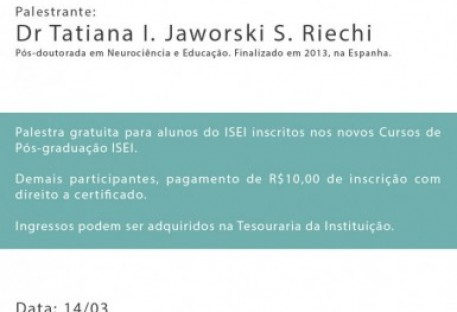 Palestrante:
Dr Tatiana I. Jaworski S. Riechi
Pós-doutorada em Neurociência e Educação. Finalizado em 2013, na Espanha.

Palestra gratuita para alunos do ISEI inscritos nos novos Cursos de Pós-graduação ISEI.

Demais participantes, pagamento de R$10,00 de inscrição com direito a certificado.

Ingressos podem ser adquiridos na Tesouraria da Instituição.

Data: 14/03